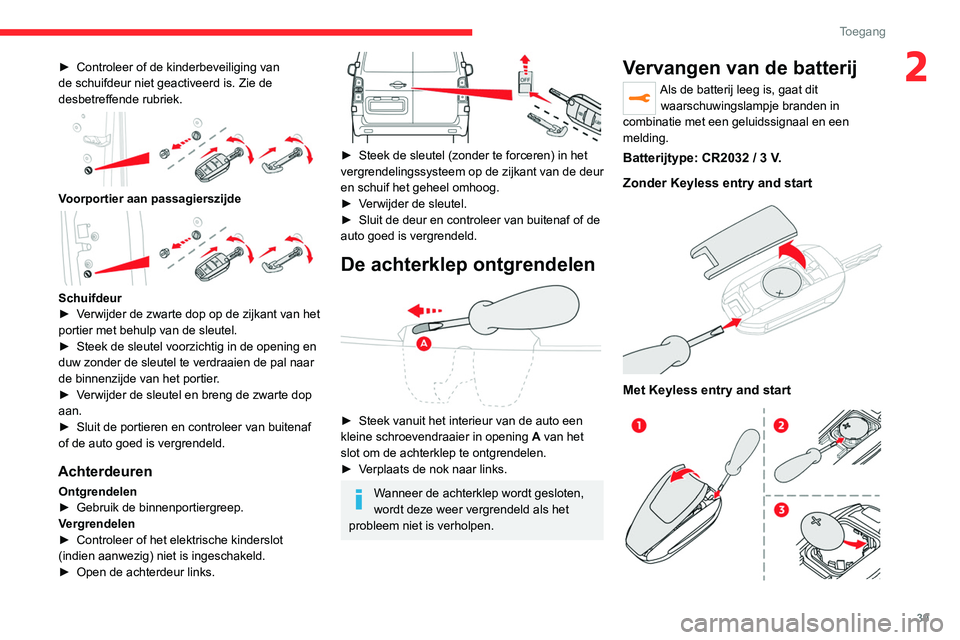 Toegang

2

► Controleer of de kinderbeveiliging van de schuifdeur niet geactiveerd is. Zie de desbetreffende rubriek.

Voorportier aan passagierszijde

Schuifdeur
► Verwijder de zwarte dop op de zijkant van het portier met behulp van de sleutel.
► Steek de sleutel voorzichtig in de opening en duw zonder de sleutel te verdraaien de pal naar de binnenzijde van het portier.
► Verwijder de sleutel en breng de zwarte dop aan.
► Sluit de portieren en controleer van buitenaf of de auto goed is vergrendeld.

Achterdeuren

Ontgrendelen
► Gebruik de binnenportiergreep.
Vergrendelen
► Controleer of het elektrische kinderslot (indien aanwezig) niet is ingeschakeld.
► Open de achterdeur links.

OFF

► Steek de sleutel (zonder te forceren) in het vergrendelingssysteem op de zijkant van de deur en schuif het geheel omhoog.
► Verwijder de sleutel.
► Sluit de deur en controleer van buitenaf of de auto goed is vergrendeld.

De achterklep ontgrendelen

A

► Steek vanuit het interieur van de auto een kleine schroevendraaier in opening A van het slot om de achterklep te ontgrendelen.
► Verplaats de nok naar links.

Wanneer de achterklep wordt gesloten, wordt deze weer vergrendeld als het probleem niet is verholpen.

Vervangen van de batterij

Als de batterij leeg is, gaat dit waarschuwingslampje branden in combinatie met een geluidssignaal en een melding.

Batterijtype: CR2032 / 3 V.

Zonder Keyless entry and start

Met Keyless entry and start

1

2

3

37

carmanualsonline.info